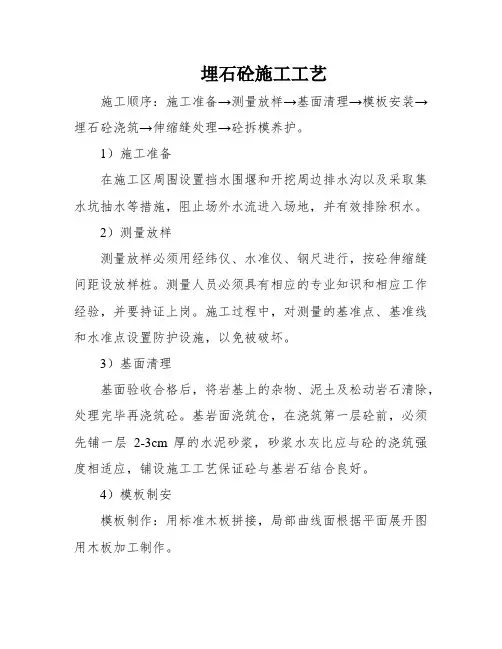 埋石砼施工工艺

施工顺序：施工准备→测量放样→基面清理→模板安装→埋石砼浇筑→伸缩缝处理→砼拆模养护。

1）施工准备

在施工区周围设置挡水围堰和开挖周边排水沟以及采取集水坑抽水等措施，阻止场外水流进入场地，并有效排除积水。

2）测量放样

测量放样必须用经纬仪、水准仪、钢尺进行，按砼伸缩缝间距设放样桩。测量人员必须具有相应的专业知识和相应工作经验，并要持证上岗。施工过程中，对测量的基准点、基准线和水准点设置防护设施，以免被破坏。

3）基面清理

基面验收合格后，将岩基上的杂物、泥土及松动岩石清除，处理完毕再浇筑砼。基岩面浇筑仓，在浇筑第一层砼前，必须先铺一层 2-3cm 厚的水泥砂浆，砂浆水灰比应与砼的浇筑强度相适应，铺设施工工艺保证砼与基岩石结合良好。

4）模板制安

模板制作：用标准木板拼接，局部曲线面根据平面展开图用木板加工制作。